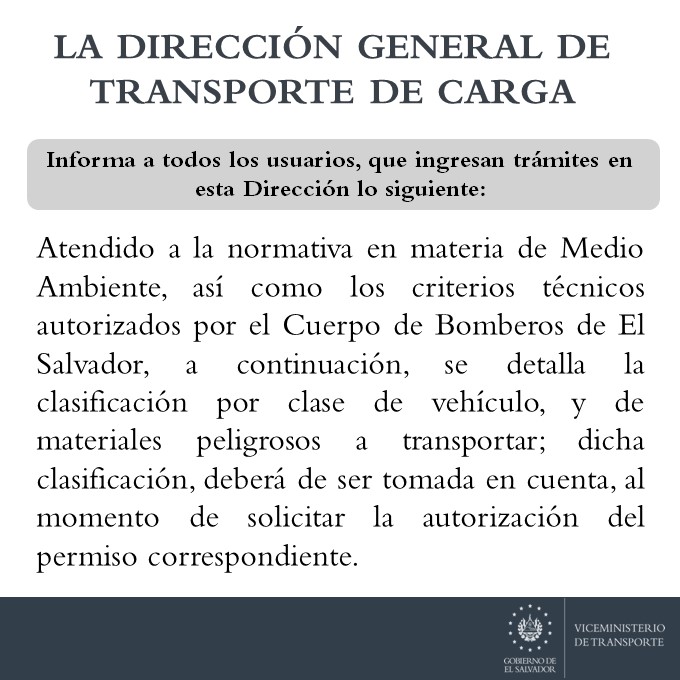 LA DIRECCIÓN GENERAL DE TRANSPORTE DE CARGA

Informa a todos los usuarios, que ingresan trámites en esta Dirección lo siguiente:

Atendido a la normativa en materia de Medio Ambiente, así como los criterios técnicos autorizados por el Cuerpo de Bomberos de El Salvador, a continuación, se detalla la clasificación por clase de vehículo, y de materiales peligrosos a transportar; dicha clasificación, deberá de ser tomada en cuenta, al momento de solicitar la autorización del permiso correspondiente.

GOBIERNO DE EL SALVADOR

VICEMINISTERIO DE TRANSPORTE